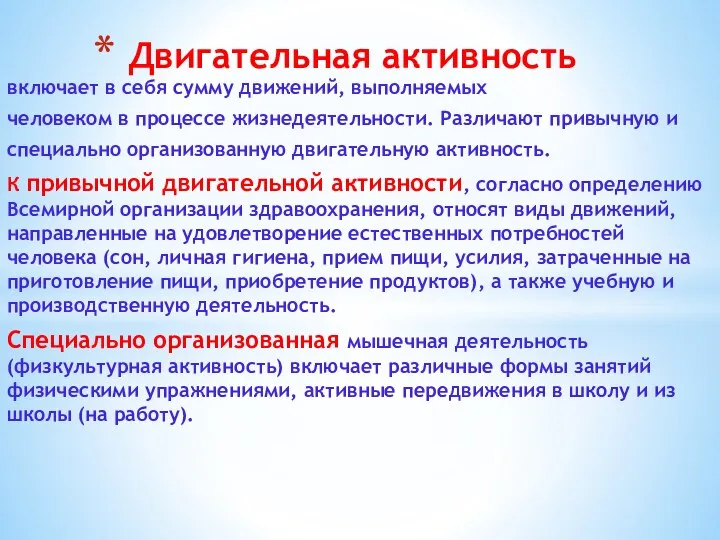 * Двигательная активность

включает в себя сумму движений, выполняемых человеком в процессе жизнедеятельности. Различают привычную и специально организованную двигательную активность.

К привычной двигательной активности, согласно определению Всемирной организации здравоохранения, относят виды движений, направленные на удовлетворение естественных потребностей человека (сон, личная гигиена, прием пищи, усилия, затраченные на приготовление пищи, приобретение продуктов), а также учебную и производственную деятельность.

Специально организованная мышечная деятельность (физкультурная активность) включает различные формы занятий физическими упражнениями, активные передвижения в школу и из школы (на работу).